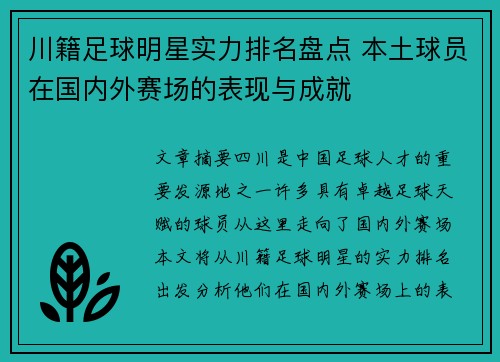 川籍足球明星实力排名盘点 本土球员在国内外赛场的表现与成就

文章摘要四川是中国足球人才的重要发源地之一许多具有卓越足球天赋的球员从这里走向了国内外赛场本文将从川籍足球明星的实力排名出发分析他们在国内外赛场上的表